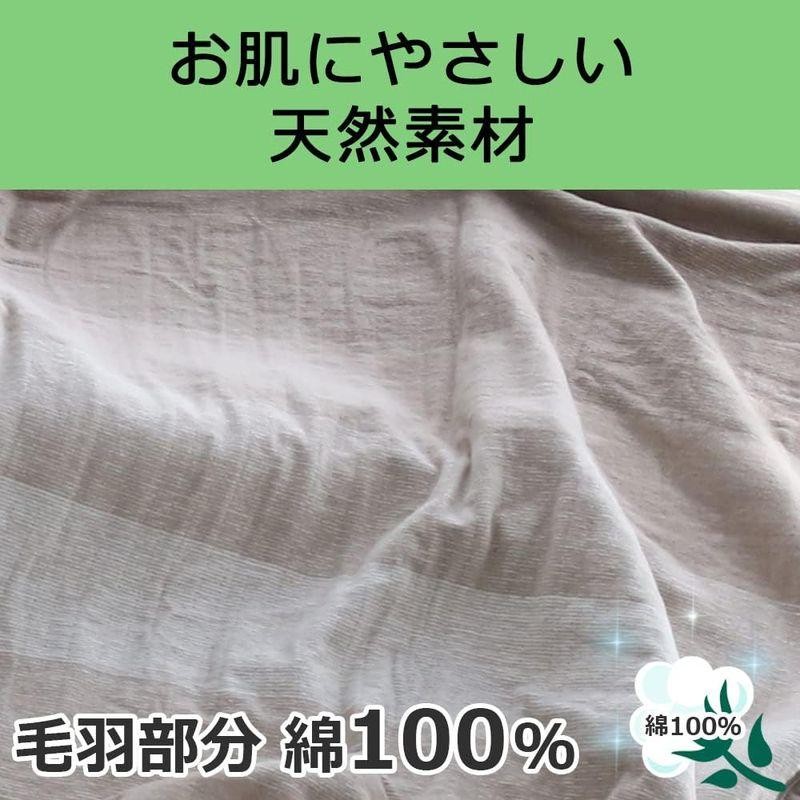 お肌にやさしい
天然素材

毛羽部分 綿100%

綿100%